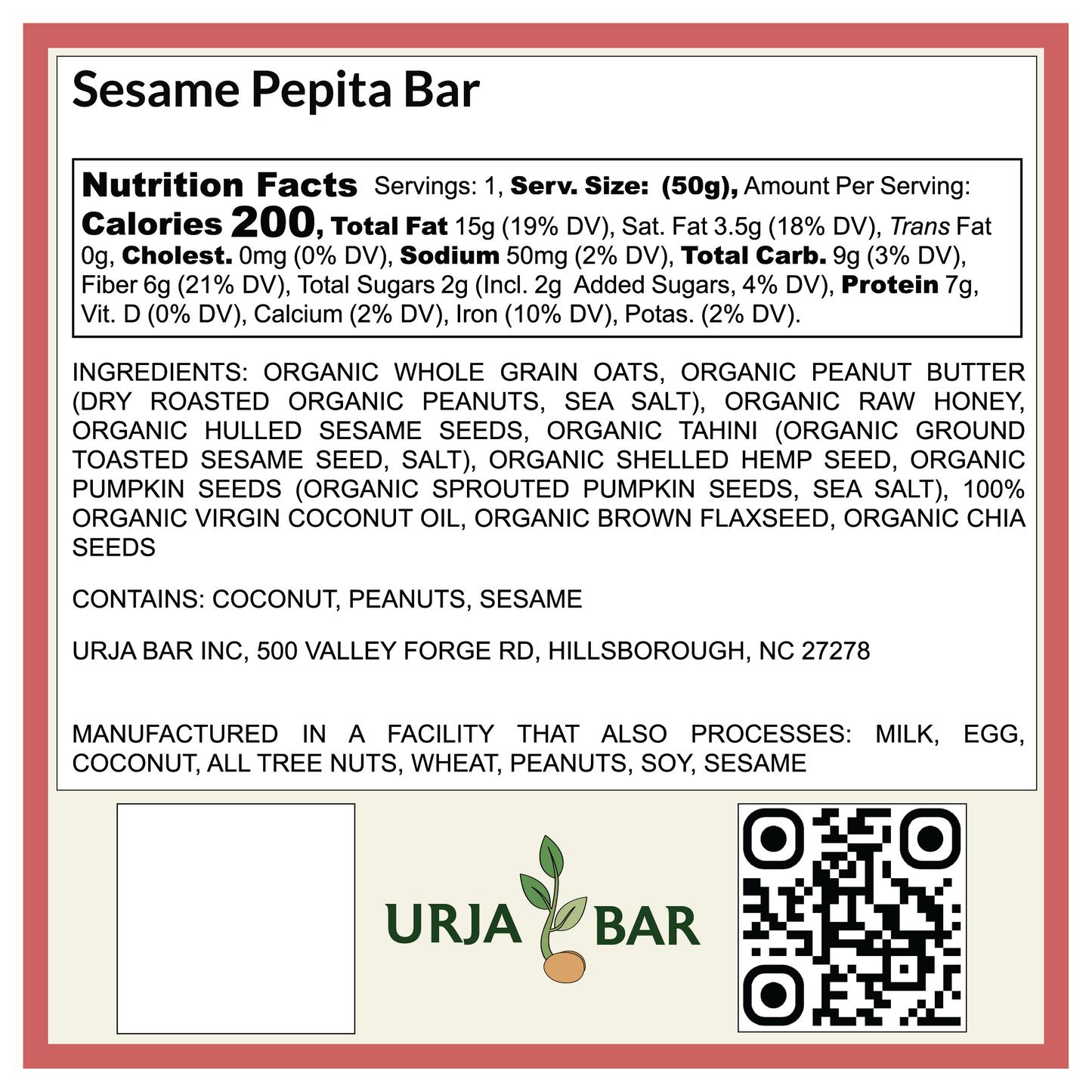 Sesame Pepita Bar

Nutrition Facts Servings: 1, Serv. Size: (50g), Amount Per Serving: Calories 200, Total Fat 15g (19% DV), Sat. Fat 3.5g (18% DV), Trans Fat 0g, Cholest. 0mg (0% DV), Sodium 50mg (2% DV), Total Carb. 9g (3% DV), Fiber 6g (21% DV), Total Sugars 2g (Incl. 2g Added Sugars, 4% DV), Protein 7g, Vit. D (0% DV), Calcium (2% DV), Iron (10% DV), Potas. (2% DV).

INGREDIENTS: ORGANIC WHOLE GRAIN OATS, ORGANIC PEANUT BUTTER (DRY ROASTED ORGANIC PEANUTS, SEA SALT), ORGANIC RAW HONEY, ORGANIC HULLED SESAME SEEDS, ORGANIC TAHINI (ORGANIC GROUND TOASTED SESAME SEED, SALT), ORGANIC SHELLED HEMP SEED, ORGANIC PUMPKIN SEEDS (ORGANIC SPROUTED PUMPKIN SEEDS, SEA SALT), 100% ORGANIC VIRGIN COCONUT OIL, ORGANIC BROWN FLAXSEED, ORGANIC CHIA SEEDS

CONTAINS: COCONUT, PEANUTS, SESAME

URJA BAR INC, 500 VALLEY FORGE RD, HILLSBOROUGH, NC 27278

MANUFACTURED IN A FACILITY THAT ALSO PROCESSES: MILK, EGG, COCONUT, ALL TREE NUTS, WHEAT, PEANUTS, SOY, SESAME

URJA BAR